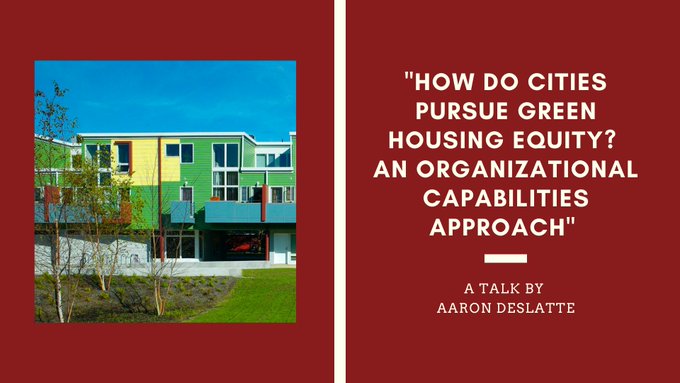 "HOW DO CITIES PURSUE GREEN HOUSING EQUITY? AN ORGANIZATIONAL CAPABILITIES APPROACH"

A TALK BY
AARON DESLATTE